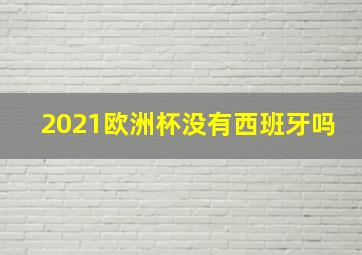 2021欧洲杯没有西班牙吗